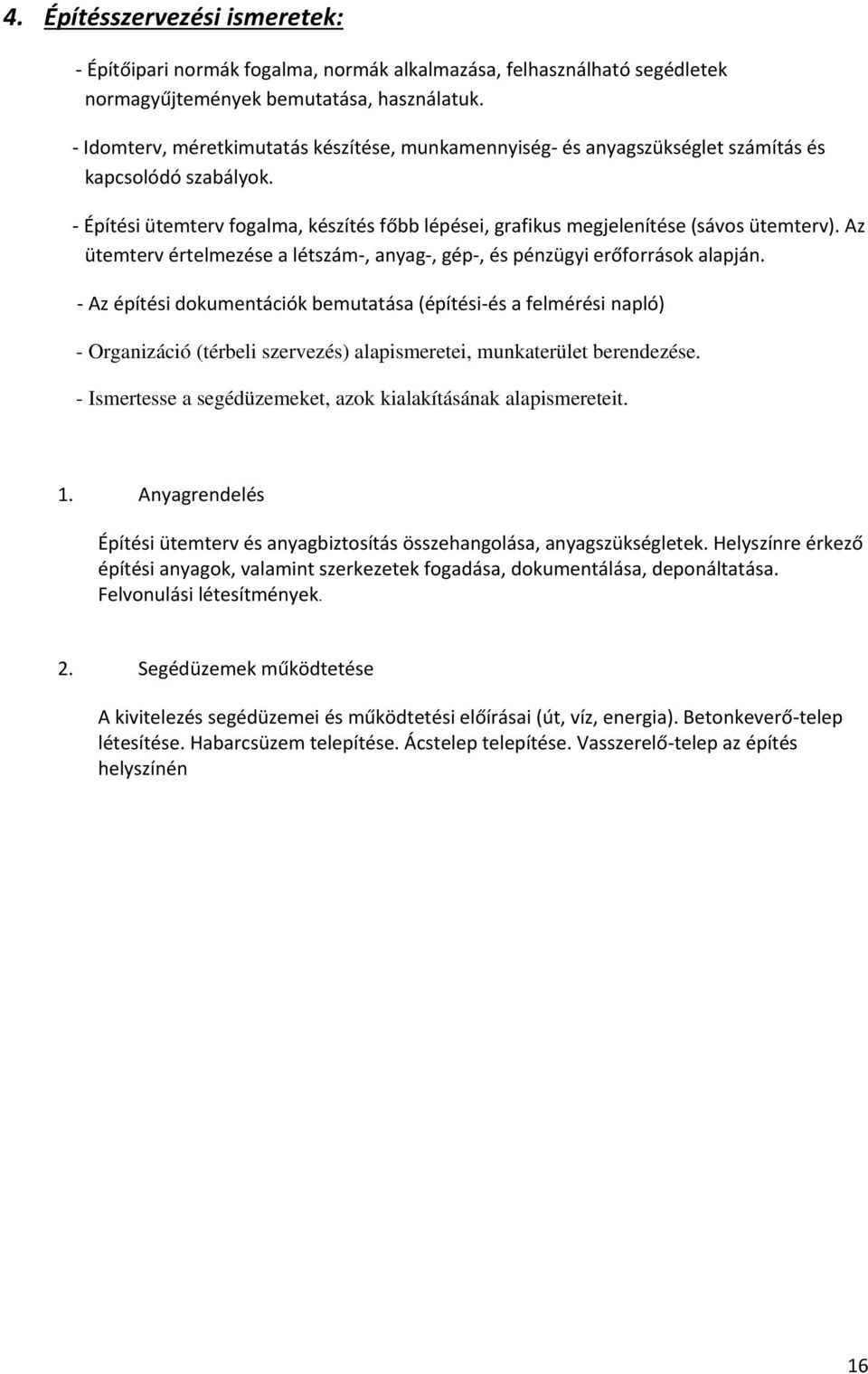 4. Építésszervezési ismeretek:

- Építőipari normák fogalma, normák alkalmazása, felhasználható segédletek normagyűjtemények bemutatása, használatuk.

- Idomterv, méretkimutatás készítése, munkamennyiség- és anyagszükséglet számítás és kapcsolódó szabályok.

- Építési ütemterv fogalma, készítés főbb lépései, grafikus megjelenítése (sávos ütemterv). Az ütemterv értelmezése a létszám-, anyag-, gép-, és pénzügyi erőforrások alapján.

- Az építési dokumentációk bemutatása (építési-és a felmérési napló)

- Organizáció (térbeli szervezés) alapismeretei, munkaterület berendezése.

- Ismertesse a segédüzemeket, azok kialakításának alapismereteit.

1. Anyagrendelés

Építési ütemterv és anyagbiztosítás összehangolása, anyagszükségletek. Helyszínre érkező építési anyagok, valamint szerkezetek fogadása, dokumentálása, deponáltatása. Felvonulási létesítmények.

2. Segédüzemek működtetése

A kivitelezés segédüzemei és működtetési előírásai (út, víz, energia). Betonkeverő-telep létesítése. Habarcsüzem telepítése. Ácstelep telepítése. Vasszerelő-telep az építés helyszínén

16